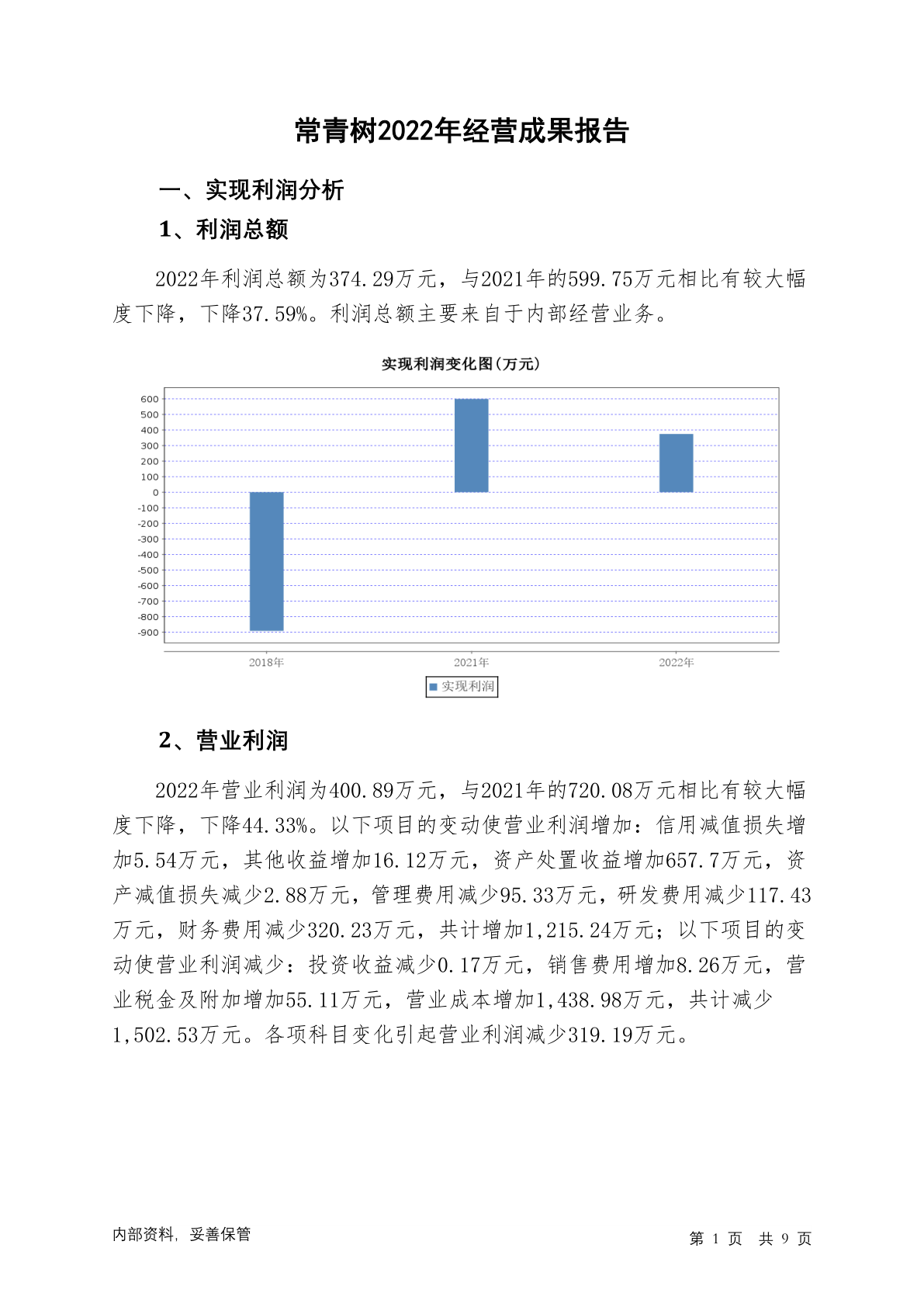 常青树2022年经营成果报告

一、实现利润分析

1、利润总额

2022年利润总额为374.29万元，与2021年的599.75万元相比有较大幅度下降，下降37.59%。利润总额主要来自于内部经营业务。

实现利润变化图(万元)

600
500
400
300
200
100
0
-100
-200
-300
-400
-500
-600
-700
-800
-900

2018年
2021年
2022年

实现利润

2、营业利润

2022年营业利润为400.89万元，与2021年的720.08万元相比有较大幅度下降，下降44.33%。以下项目的变动使营业利润增加：信用减值损失增加5.54万元，其他收益增加16.12万元，资产处置收益增加657.7万元，资产减值损失减少2.88万元，管理费用减少95.33万元，研发费用减少117.43万元，财务费用减少320.23万元，共计增加1,215.24万元；以下项目的变动使营业利润减少：投资收益减少0.17万元，销售费用增加8.26万元，营业税金及附加增加55.11万元，营业成本增加1,438.98万元，共计减少1,502.53万元。各项科目变化引起营业利润减少319.19万元。

内部资料，妥善保管

第 1 页 共 9 页